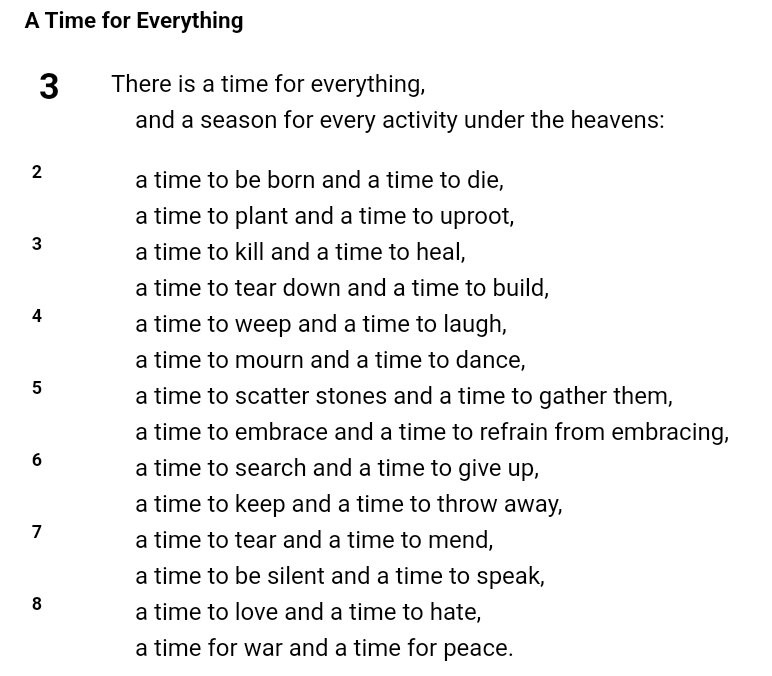 A Time for Everything

3 There is a time for everything,
and a season for every activity under the heavens:

2 a time to be born and a time to die,
a time to plant and a time to uproot,
3 a time to kill and a time to heal,
a time to tear down and a time to build,
4 a time to weep and a time to laugh,
a time to mourn and a time to dance,
5 a time to scatter stones and a time to gather them,
a time to embrace and a time to refrain from embracing,
6 a time to search and a time to give up,
a time to keep and a time to throw away,
7 a time to tear and a time to mend,
a time to be silent and a time to speak,
8 a time to love and a time to hate,
a time for war and a time for peace.